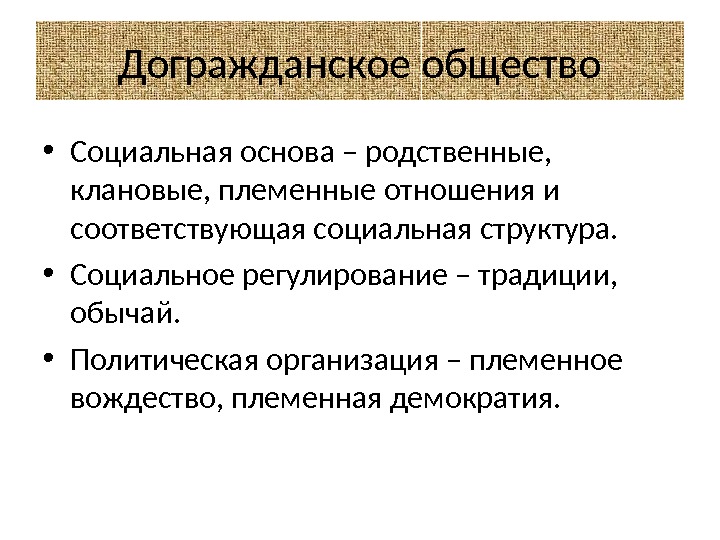 Догражданское общество

• Социальная основа – родственные, клановые, племенные отношения и соответствующая социальная структура.
• Социальное регулирование – традиции, обычай.
• Политическая организация – племенное вождество, племенная демократия.